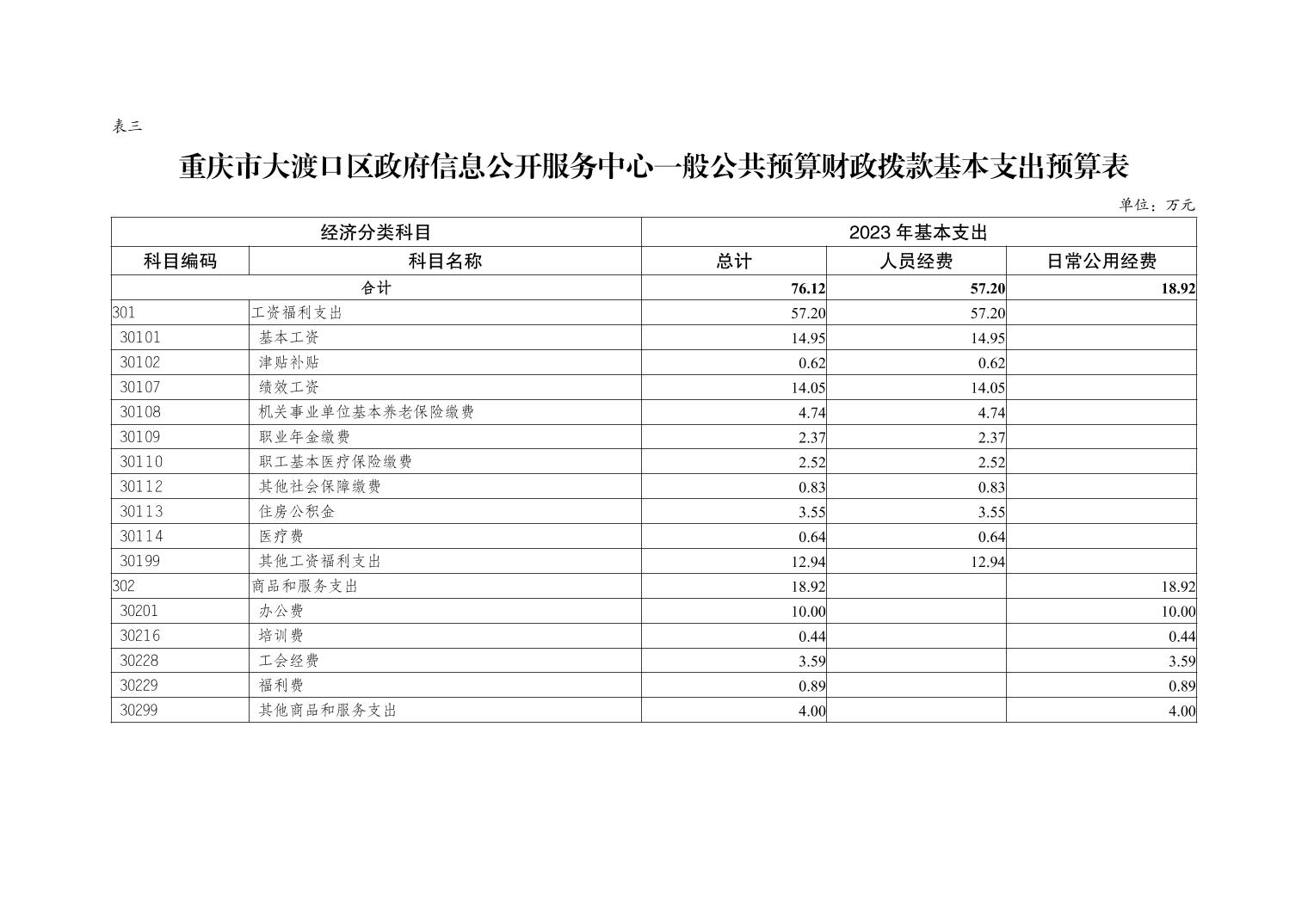 表三

重庆市大渡口区政府信息公开服务中心一般公共预算财政拨款基本支出预算表

单位：万元

| 经济分类科目 | | 2023 年基本支出 | | |
|---|---|---|---|---|
| 科目编码 | 科目名称 | 总计 | 人员经费 | 日常公用经费 |
| 合计 | | 76.12 | 57.20 | 18.92 |
| 301 | 工资福利支出 | 57.20 | 57.20 | |
| 30101 | 基本工资 | 14.95 | 14.95 | |
| 30102 | 津贴补贴 | 0.62 | 0.62 | |
| 30107 | 绩效工资 | 14.05 | 14.05 | |
| 30108 | 机关事业单位基本养老保险缴费 | 4.74 | 4.74 | |
| 30109 | 职业年金缴费 | 2.37 | 2.37 | |
| 30110 | 职工基本医疗保险缴费 | 2.52 | 2.52 | |
| 30112 | 其他社会保障缴费 | 0.83 | 0.83 | |
| 30113 | 住房公积金 | 3.55 | 3.55 | |
| 30114 | 医疗费 | 0.64 | 0.64 | |
| 30199 | 其他工资福利支出 | 12.94 | 12.94 | |
| 302 | 商品和服务支出 | 18.92 | | 18.92 |
| 30201 | 办公费 | 10.00 | | 10.00 |
| 30216 | 培训费 | 0.44 | | 0.44 |
| 30228 | 工会经费 | 3.59 | | 3.59 |
| 30229 | 福利费 | 0.89 | | 0.89 |
| 30299 | 其他商品和服务支出 | 4.00 | | 4.00 |